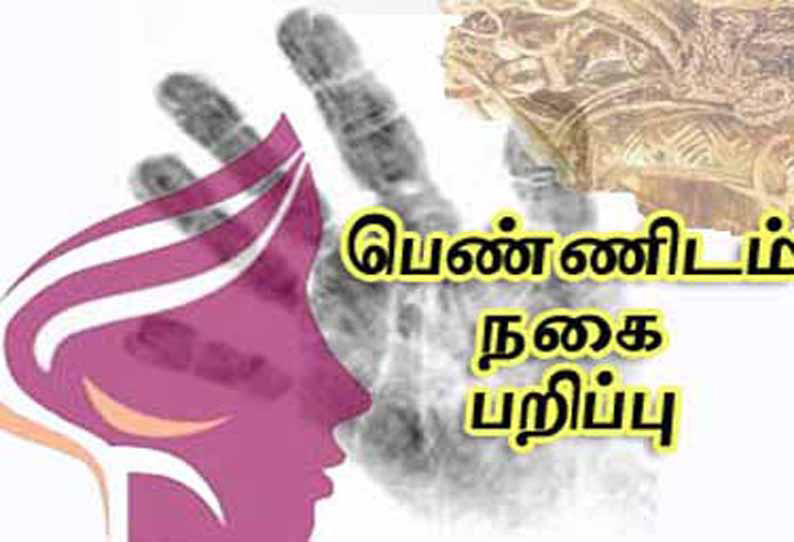 பெண்ணிடம்
நகை
பறிப்பு